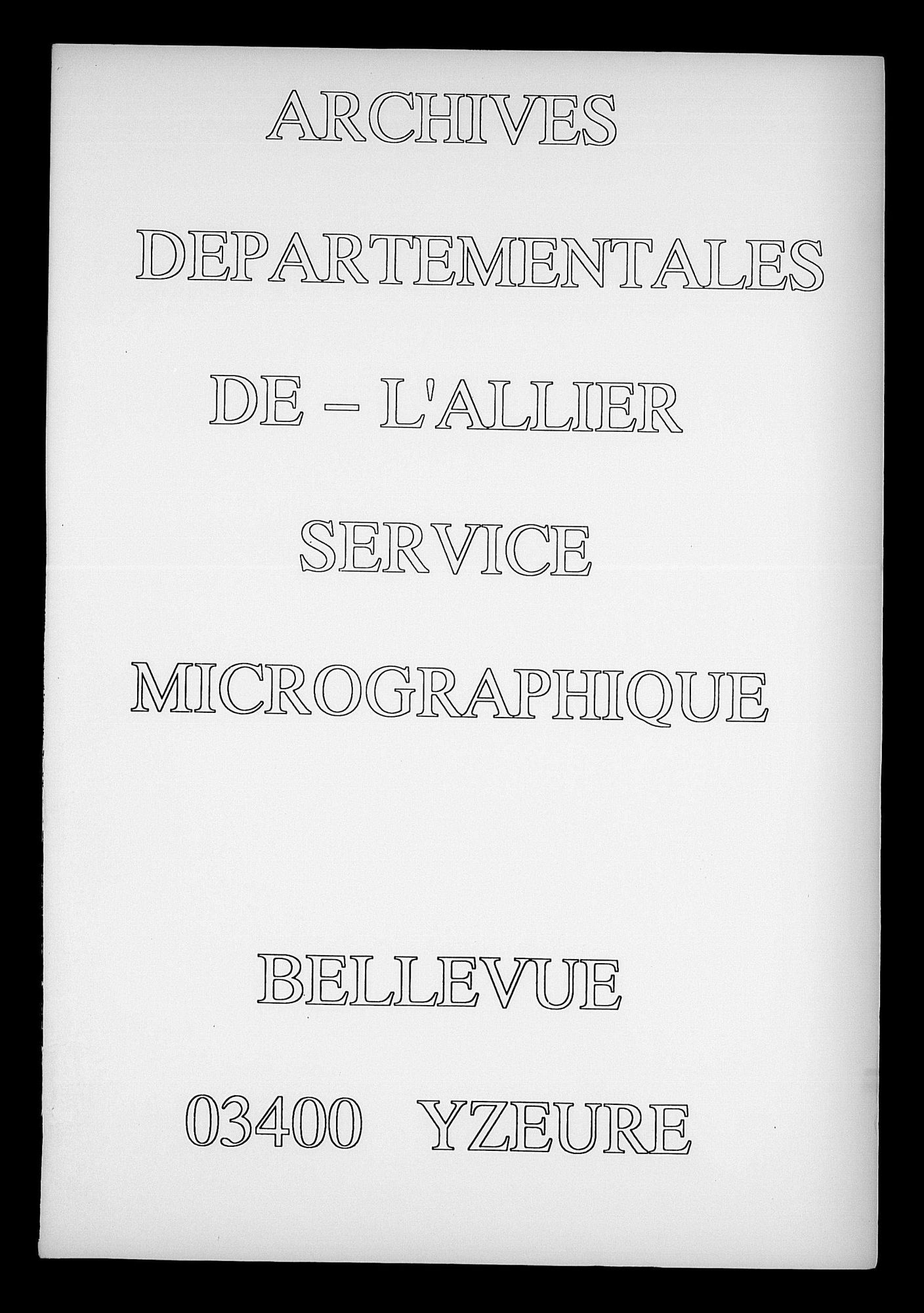 ARCHIVES

DEPARTEMENTALES

DE – L'ALLIER

SERVICE

MICROGRAPHIQUE

BELLEVUE

03400 YZEURE